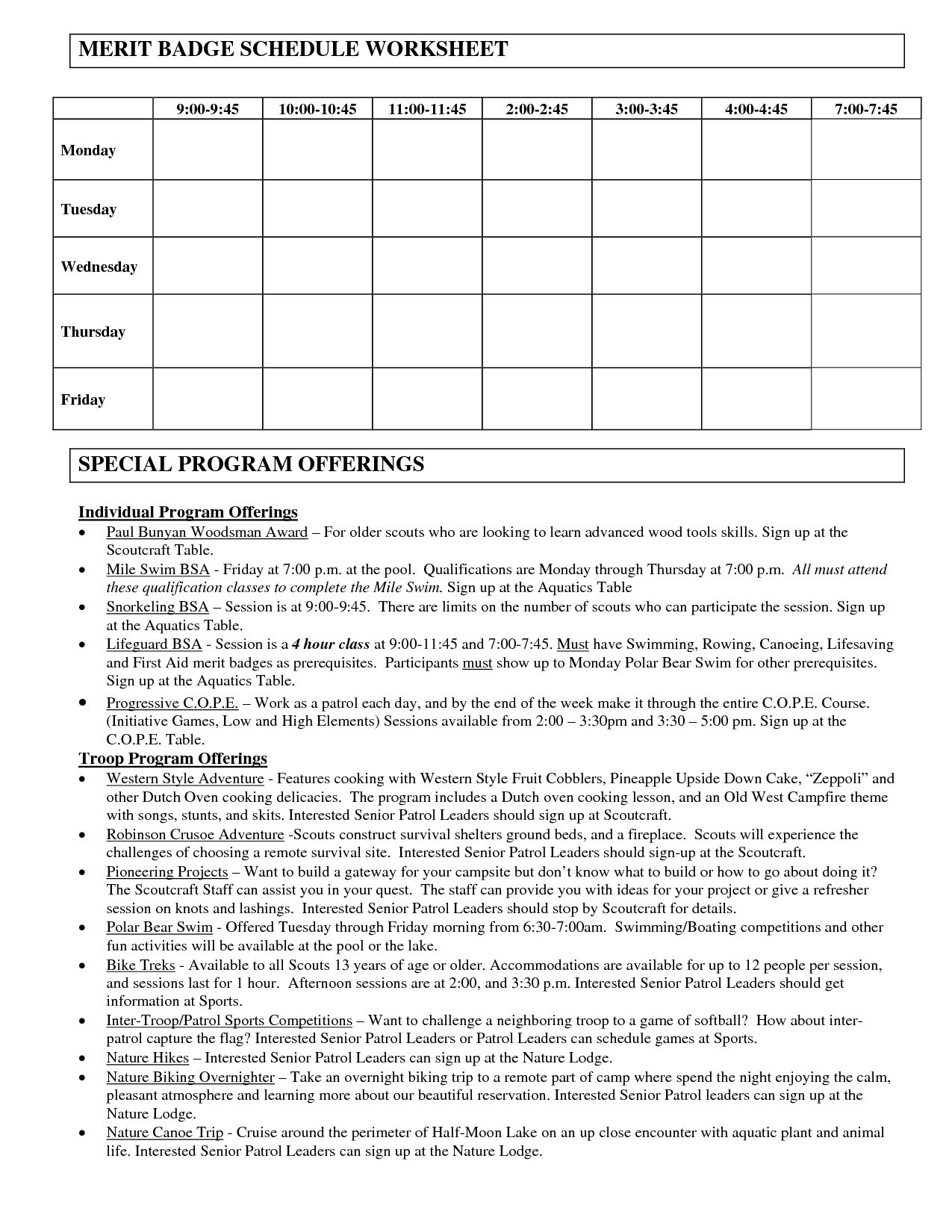 MERIT BADGE SCHEDULE WORKSHEET

| | 9:00-9:45 | 10:00-10:45 | 11:00-11:45 | 2:00-2:45 | 3:00-3:45 | 4:00-4:45 | 7:00-7:45 |
|---|---|---|---|---|---|---|---|
| Monday | | | | | | | |
| Tuesday | | | | | | | |
| Wednesday | | | | | | | |
| Thursday | | | | | | | |
| Friday | | | | | | | |

SPECIAL PROGRAM OFFERINGS

Individual Program Offerings
• Paul Bunyan Woodsman Award – For older scouts who are looking to learn advanced wood tools skills. Sign up at the Scoutcraft Table.
• Mile Swim BSA - Friday at 7:00 p.m. at the pool. Qualifications are Monday through Thursday at 7:00 p.m. All must attend these qualification classes to complete the Mile Swim. Sign up at the Aquatics Table
• Snorkeling BSA – Session is at 9:00-9:45. There are limits on the number of scouts who can participate the session. Sign up at the Aquatics Table.
• Lifeguard BSA - Session is a 4 hour class at 9:00-11:45 and 7:00-7:45. Must have Swimming, Rowing, Canoeing, Lifesaving and First Aid merit badges as prerequisites. Participants must show up to Monday Polar Bear Swim for other prerequisites. Sign up at the Aquatics Table.
• Progressive C.O.P.E. – Work as a patrol each day, and by the end of the week make it through the entire C.O.P.E. Course. (Initiative Games, Low and High Elements) Sessions available from 2:00 – 3:30pm and 3:30 – 5:00 pm. Sign up at the C.O.P.E. Table.
Troop Program Offerings
• Western Style Adventure - Features cooking with Western Style Fruit Cobblers, Pineapple Upside Down Cake, “Zeppoli” and other Dutch Oven cooking delicacies. The program includes a Dutch oven cooking lesson, and an Old West Campfire theme with songs, stunts, and skits. Interested Senior Patrol Leaders should sign up at Scoutcraft.
• Robinson Crusoe Adventure -Scouts construct survival shelters ground beds, and a fireplace. Scouts will experience the challenges of choosing a remote survival site. Interested Senior Patrol Leaders should sign-up at the Scoutcraft.
• Pioneering Projects – Want to build a gateway for your campsite but don’t know what to build or how to go about doing it? The Scoutcraft Staff can assist you in your quest. The staff can provide you with ideas for your project or give a refresher session on knots and lashings. Interested Senior Patrol Leaders should stop by Scoutcraft for details.
• Polar Bear Swim - Offered Tuesday through Friday morning from 6:30-7:00am. Swimming/Boating competitions and other fun activities will be available at the pool or the lake.
• Bike Treks - Available to all Scouts 13 years of age or older. Accommodations are available for up to 12 people per session, and sessions last for 1 hour. Afternoon sessions are at 2:00, and 3:30 p.m. Interested Senior Patrol Leaders should get information at Sports.
• Inter-Troop/Patrol Sports Competitions – Want to challenge a neighboring troop to a game of softball? How about inter-patrol capture the flag? Interested Senior Patrol Leaders or Patrol Leaders can schedule games at Sports.
• Nature Hikes – Interested Senior Patrol Leaders can sign up at the Nature Lodge.
• Nature Biking Overnighter – Take an overnight biking trip to a remote part of camp where spend the night enjoying the calm, pleasant atmosphere and learning more about our beautiful reservation. Interested Senior Patrol leaders can sign up at the Nature Lodge.
• Nature Canoe Trip - Cruise around the perimeter of Half-Moon Lake on an up close encounter with aquatic plant and animal life. Interested Senior Patrol Leaders can sign up at the Nature Lodge.